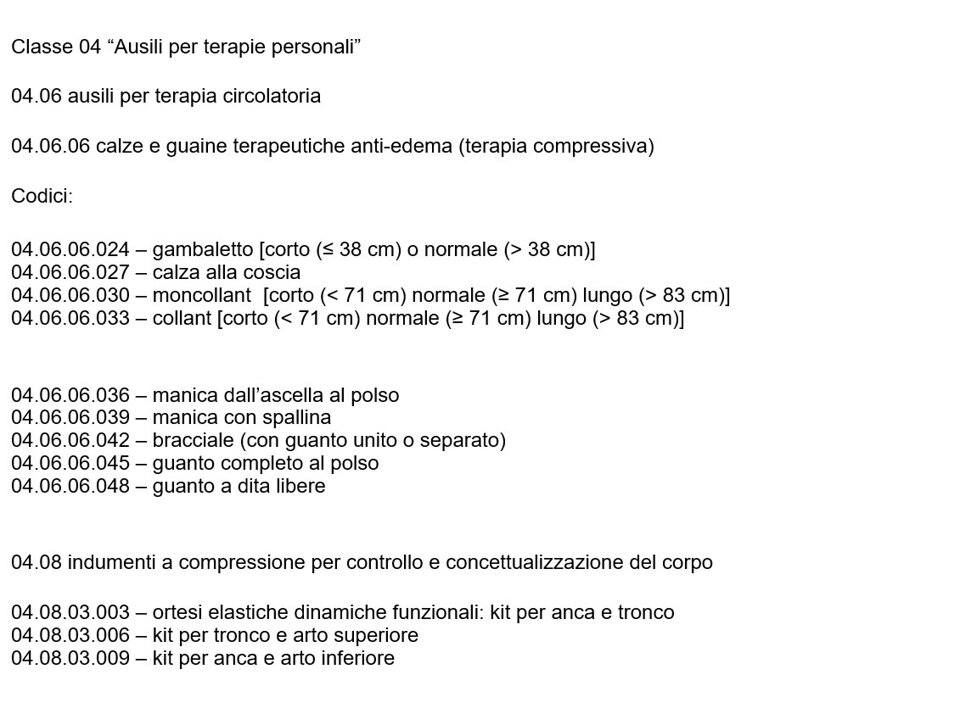 Classe 04 "Ausili per terapie personali"

04.06 ausili per terapia circolatoria

04.06.06 calze e guaine terapeutiche anti-edema (terapia compressiva)

Codici:

04.06.06.024 – gambaletto [corto (≤ 38 cm) o normale (> 38 cm)]
04.06.06.027 – calza alla coscia
04.06.06.030 – moncollant [corto (< 71 cm) normale (≥ 71 cm) lungo (> 83 cm)]
04.06.06.033 – collant [corto (< 71 cm) normale (≥ 71 cm) lungo (> 83 cm)]

04.06.06.036 – manica dall'ascella al polso
04.06.06.039 – manica con spallina
04.06.06.042 – bracciale (con guanto unito o separato)
04.06.06.045 – guanto completo al polso
04.06.06.048 – guanto a dita libere

04.08 indumenti a compressione per controllo e concettualizzazione del corpo

04.08.03.003 – ortesi elastiche dinamiche funzionali: kit per anca e tronco
04.08.03.006 – kit per tronco e arto superiore
04.08.03.009 – kit per anca e arto inferiore